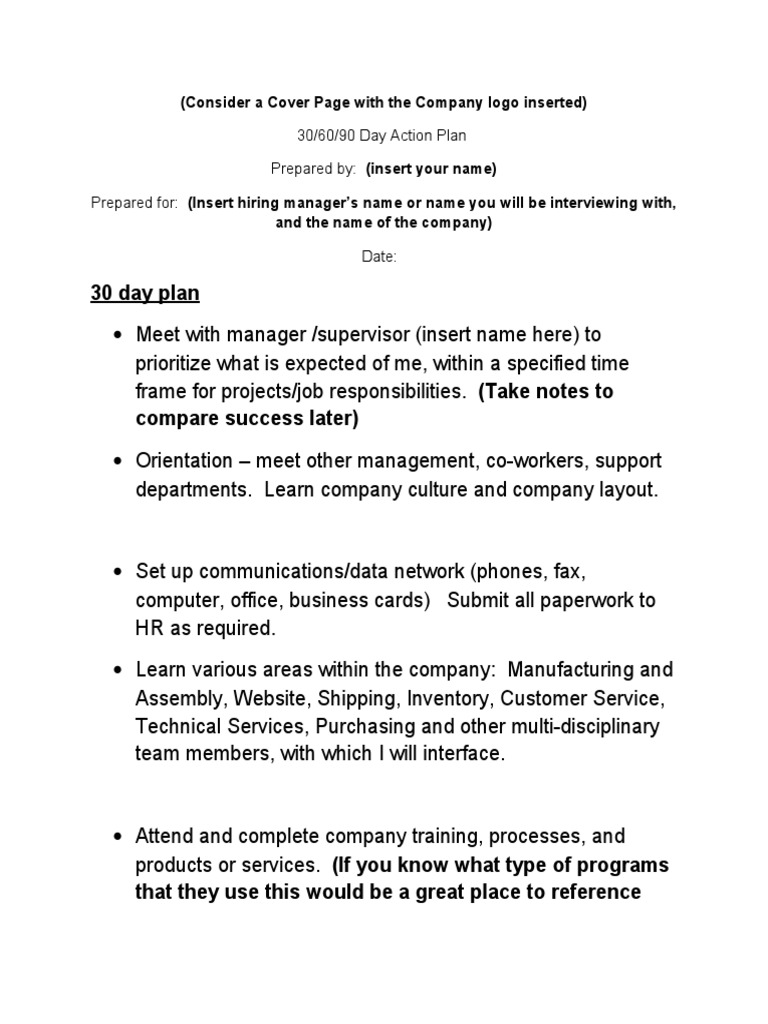 (Consider a Cover Page with the Company logo inserted)

30/60/90 Day Action Plan

Prepared by: (insert your name)

Prepared for: (Insert hiring manager's name or name you will be interviewing with, and the name of the company)

Date:

30 day plan

• Meet with manager /supervisor (insert name here) to prioritize what is expected of me, within a specified time frame for projects/job responsibilities. (Take notes to compare success later)

• Orientation – meet other management, co-workers, support departments. Learn company culture and company layout.

• Set up communications/data network (phones, fax, computer, office, business cards) Submit all paperwork to HR as required.

• Learn various areas within the company: Manufacturing and Assembly, Website, Shipping, Inventory, Customer Service, Technical Services, Purchasing and other multi-disciplinary team members, with which I will interface.

• Attend and complete company training, processes, and products or services. (If you know what type of programs that they use this would be a great place to reference